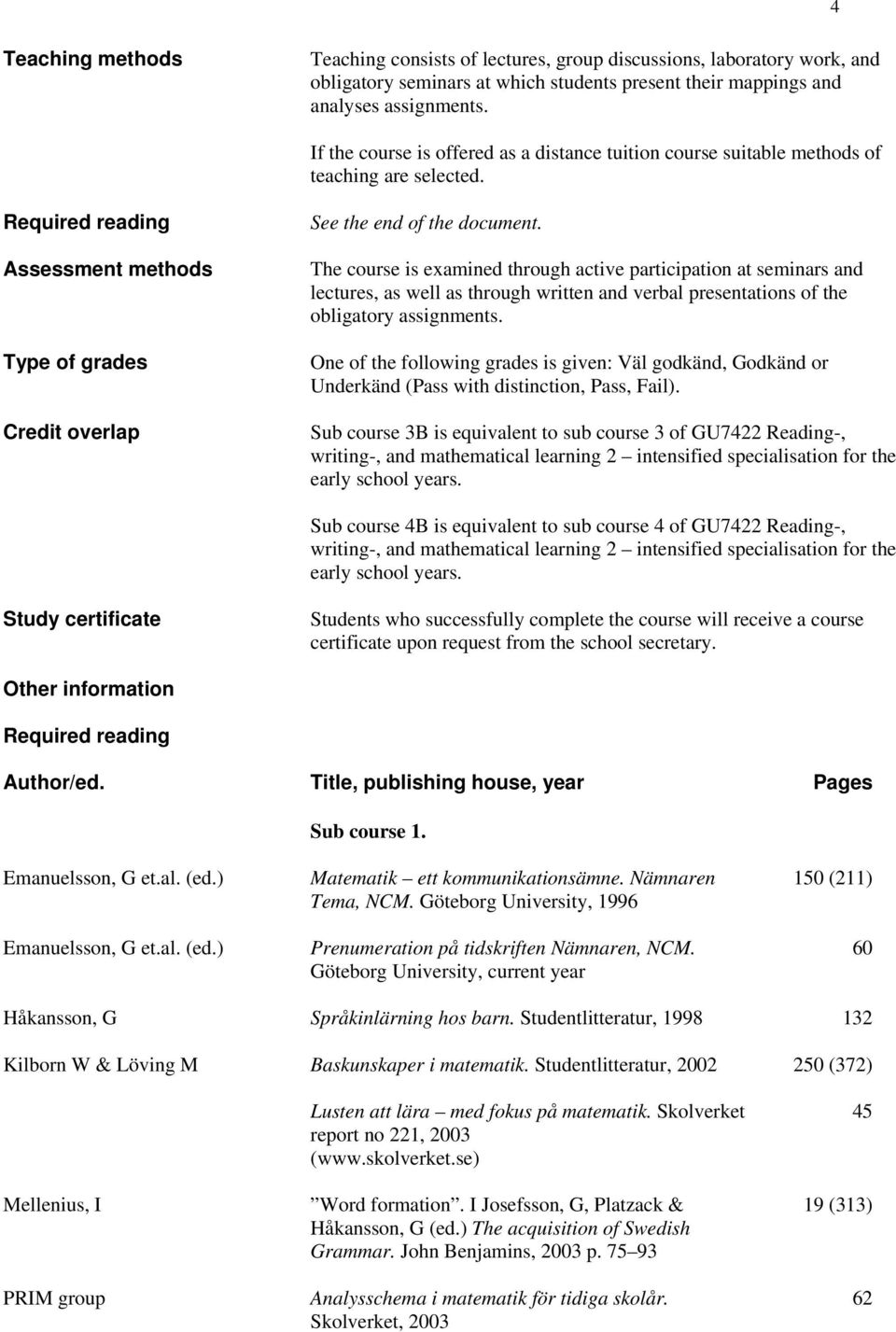 4

Teaching methods

Teaching consists of lectures, group discussions, laboratory work, and obligatory seminars at which students present their mappings and analyses assignments.

If the course is offered as a distance tuition course suitable methods of teaching are selected.

Required reading

See the end of the document.

Assessment methods

The course is examined through active participation at seminars and lectures, as well as through written and verbal presentations of the obligatory assignments.

Type of grades

One of the following grades is given: Väl godkänd, Godkänd or Underkänd (Pass with distinction, Pass, Fail).

Credit overlap

Sub course 3B is equivalent to sub course 3 of GU7422 Reading-, writing-, and mathematical learning 2 – intensified specialisation for the early school years.

Sub course 4B is equivalent to sub course 4 of GU7422 Reading-, writing-, and mathematical learning 2 – intensified specialisation for the early school years.

Study certificate

Students who successfully complete the course will receive a course certificate upon request from the school secretary.

Other information

Required reading

| Author/ed. | Title, publishing house, year | Pages |
|---|---|---|
| | Sub course 1. | |
| Emanuelsson, G et.al. (ed.) | Matematik – ett kommunikationsämne. Nämnaren Tema, NCM. Göteborg University, 1996 | 150 (211) |
| Emanuelsson, G et.al. (ed.) | Prenumeration på tidskriften Nämnaren, NCM. Göteborg University, current year | 60 |
| Håkansson, G | Språkinlärning hos barn. Studentlitteratur, 1998 | 132 |
| Kilborn W & Löving M | Baskunskaper i matematik. Studentlitteratur, 2002 | 250 (372) |
| | Lusten att lära – med fokus på matematik. Skolverket report no 221, 2003 (www.skolverket.se) | 45 |
| Mellenius, I | ”Word formation”. I Josefsson, G, Platzack & Håkansson, G (ed.) The acquisition of Swedish Grammar. John Benjamins, 2003 p. 75–93 | 19 (313) |
| PRIM group | Analysschema i matematik för tidiga skolår. Skolverket, 2003 | 62 |